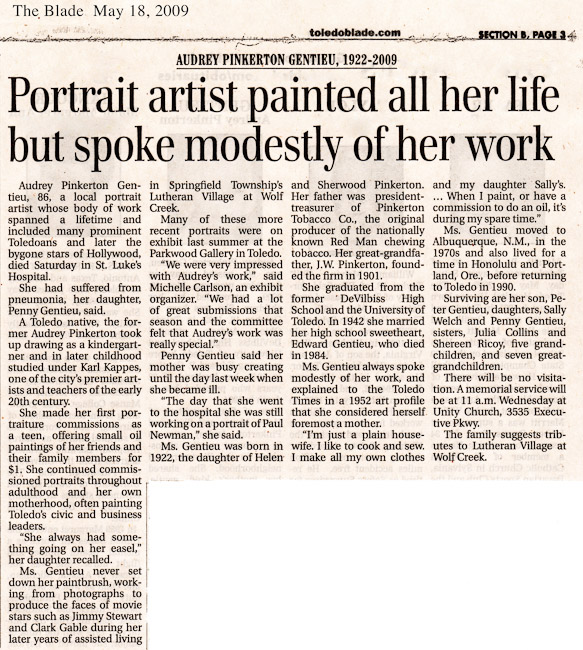 The Blade May 18, 2009

toledoblade.com

SECTION B, PAGE 3

AUDREY PINKERTON GENTIEU, 1922-2009

Portrait artist painted all her life but spoke modestly of her work

Audrey Pinkerton Gentieu, 86, a local portrait artist whose body of work spanned a lifetime and included many prominent Toledoans and later the bygone stars of Hollywood, died Saturday in St. Luke's Hospital.

She had suffered from pneumonia, her daughter, Penny Gentieu, said.

A Toledo native, the former Audrey Pinkerton took up drawing as a kindergartner and in later childhood studied under Karl Kappes, one of the city's premier artists and teachers of the early 20th century.

She made her first portraiture commissions as a teen, offering small oil paintings of her friends and their family members for $1. She continued commissioned portraits throughout adulthood and her own motherhood, often painting Toledo's civic and business leaders.

"She always had something going on her easel," her daughter recalled.

Ms. Gentieu never set down her paintbrush, working from photographs to produce the faces of movie stars such as Jimmy Stewart and Clark Gable during her later years of assisted living in Springfield Township's Lutheran Village at Wolf Creek.

Many of these more recent portraits were on exhibit last summer at the Parkwood Gallery in Toledo.

"We were very impressed with Audrey's work," said Michelle Carlson, an exhibit organizer. "We had a lot of great submissions that season and the committee felt that Audrey's work was really special."

Penny Gentieu said her mother was busy creating until the day last week when she became ill.

"The day that she went to the hospital she was still working on a portrait of Paul Newman," she said.

Ms. Gentieu was born in 1922, the daughter of Helen and Sherwood Pinkerton. Her father was president-treasurer of Pinkerton Tobacco Co., the original producer of the nationally known Red Man chewing tobacco. Her great-grandfather, J.W. Pinkerton, founded the firm in 1901.

She graduated from the former DeVilbiss High School and the University of Toledo. In 1942 she married her high school sweetheart, Edward Gentieu, who died in 1984.

Ms. Gentieu always spoke modestly of her work, and explained to the Toledo Times in a 1952 art profile that she considered herself foremost a mother.

"I'm just a plain housewife. I like to cook and sew. I make all my own clothes and my daughter Sally's. ... When I paint, or have a commission to do an oil, it's during my spare time."

Ms. Gentieu moved to Albuquerque, N.M., in the 1970s and also lived for a time in Honolulu and Portland, Ore., before returning to Toledo in 1990.

Surviving are her son, Peter Gentieu, daughters, Sally Welch and Penny Gentieu, sisters, Julia Collins and Shereen Ricoy, five grandchildren, and seven great-grandchildren.

There will be no visitation. A memorial service will be at 11 a.m. Wednesday at Unity Church, 3535 Executive Pkwy.

The family suggests tributes to Lutheran Village at Wolf Creek.